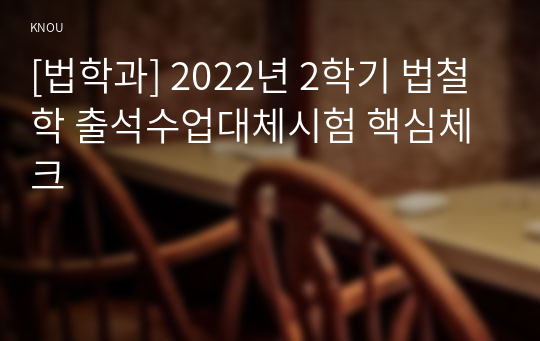 KNOU

[법학과] 2022년 2학기 법철학 출석수업대체시험 핵심체크